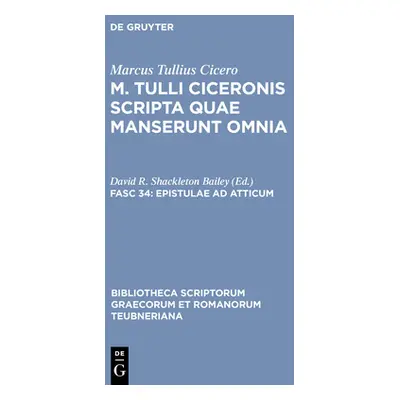 DE GRUYTER

Marcus Tullius Cicero
M. TULLI CICERONIS SCRIPTA QUAE MANSERUNT OMNIA

David R. Shackleton Bailey (Ed.)
FASC 34: EPISTULAE AD ATTICUM

BIBLIOTHECA SCRIPTORUM GRAECORUM ET ROMANORUM TEUBNERIANA

DE G